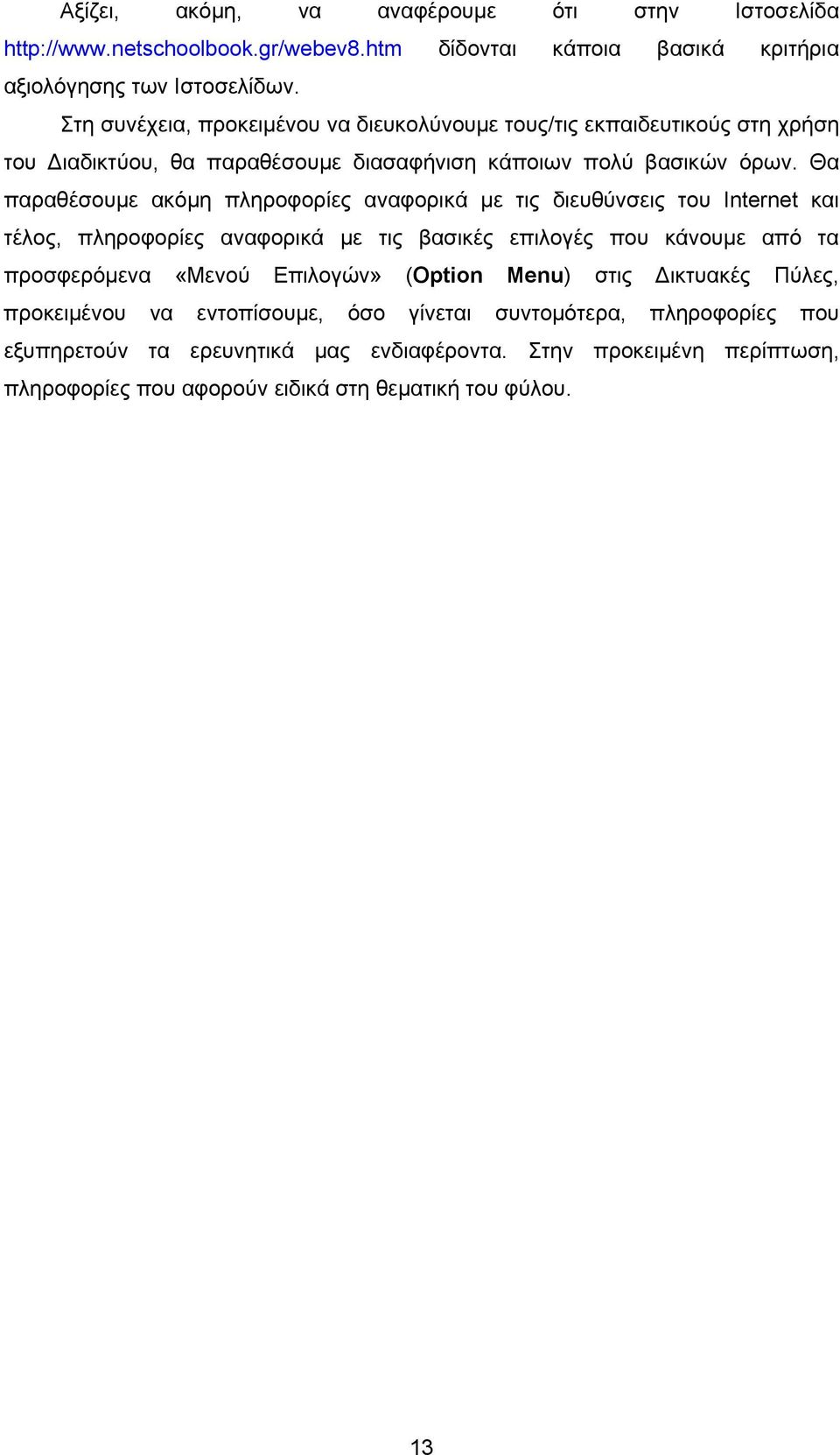 Αξίζει, ακόμη, να αναφέρουμε ότι στην Ιστοσελίδα http://www.netschoolbook.gr/webev8.htm δίδονται κάποια βασικά κριτήρια αξιολόγησης των Ιστοσελίδων.

Στη συνέχεια, προκειμένου να διευκολύνουμε τους/τις εκπαιδευτικούς στη χρήση του Διαδικτύου, θα παραθέσουμε διασαφήνιση κάποιων πολύ βασικών όρων. Θα παραθέσουμε ακόμη πληροφορίες αναφορικά με τις διευθύνσεις του Internet και τέλος, πληροφορίες αναφορικά με τις βασικές επιλογές που κάνουμε από τα προσφερόμενα «Μενού Επιλογών» (Option Menu) στις Δικτυακές Πύλες, προκειμένου να εντοπίσουμε, όσο γίνεται συντομότερα, πληροφορίες που εξυπηρετούν τα ερευνητικά μας ενδιαφέροντα. Στην προκειμένη περίπτωση, πληροφορίες που αφορούν ειδικά στη θεματική του φύλου.

13